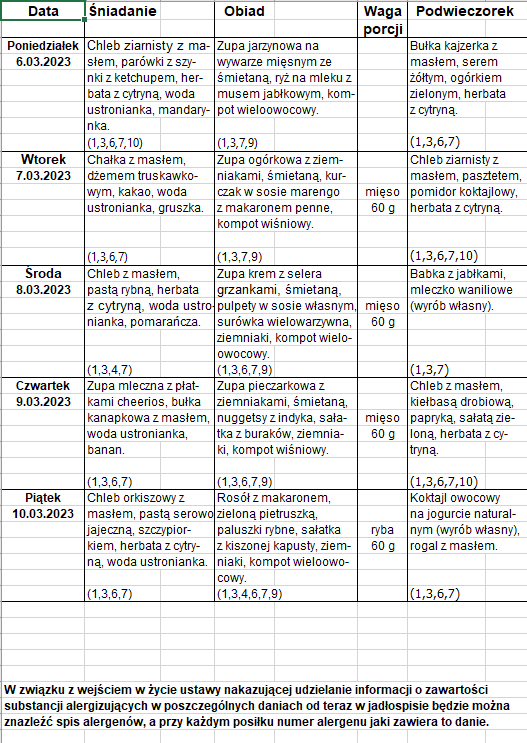 | Data | Śniadanie | Obiad | Waga porcji | Podwieczorek |
|---|---|---|---|---|
| Poniedziałek 6.03.2023 | Chleb ziarnisty z masłem, parówki z szynki z ketchupem, herbata z cytryną, woda ustronianka, mandarynka. (1,3,6,7,10) | Zupa jarzynowa na wywarze mięsnym ze śmietaną, ryż na mleku z musem jabłkowym, kompot wieloowocowy. (1,3,7,9) | | Bułka kajzerka z masłem, serem żółtym, ogórkiem zielonym, herbata z cytryną. (1,3,6,7) |
| Wtorek 7.03.2023 | Chałka z masłem, dżemem truskawkowym, kakao, woda ustronianka, gruszka. (1,3,6,7) | Zupa ogórkowa z ziemniakami, śmietaną, kurczak w sosie marengo z makaronem penne, kompot wiśniowy. (1,3,7,9) | mięso 60 g | Chleb ziarnisty z masłem, pasztetem, pomidor koktajlowy, herbata z cytryną. (1,3,6,7,10) |
| Środa 8.03.2023 | Chleb z masłem, pastą rybną, herbata z cytryną, woda ustronianka, pomarańcza. (1,3,4,7) | Zupa krem z selera grzankami, śmietaną, pulpety w sosie własnym, surówka wielowarzywna, ziemniaki, kompot wieloowocowy. (1,3,6,7,9) | mięso 60 g | Babka z jabłkami, mleczko waniliowe (wyrób własny). (1,3,7) |
| Czwartek 9.03.2023 | Zupa mleczna z płatkami cheerios, bułka kanapkowa z masłem, woda ustronianka, banan. (1,3,6,7) | Zupa pieczarkowa z ziemniakami, śmietaną, nuggetsy z indyka, sałatka z buraków, ziemniaki, kompot wiśniowy. (1,3,6,7,9) | mięso 60 g | Chleb z masłem, kiełbasą drobiową, papryką, sałatą zieloną, herbata z cytryną. (1,3,6,7,10) |
| Piątek 10.03.2023 | Chleb orkiszowy z masłem, pastą serowo jajeczną, szczypiorkiem, herbata z cytryną, woda ustronianka. (1,3,6,7) | Rosół z makaronem, zieloną pietruszką, paluszki rybne, sałatka z kiszonej kapusty, ziemniaki, kompot wieloowocowy. (1,3,4,6,7,9) | ryba 60 g | Koktajl owocowy na jogurcie naturalnym (wyrób własny), rogal z masłem. (1,3,6,7) |

W związku z wejściem w życie ustawy nakazującej udzielanie informacji o zawartości substancji alergizujących w poszczególnych daniach od teraz w jadłospisie będzie można znaleźć spis alergenów, a przy każdym posiłku numer alergenu jaki zawiera to danie.